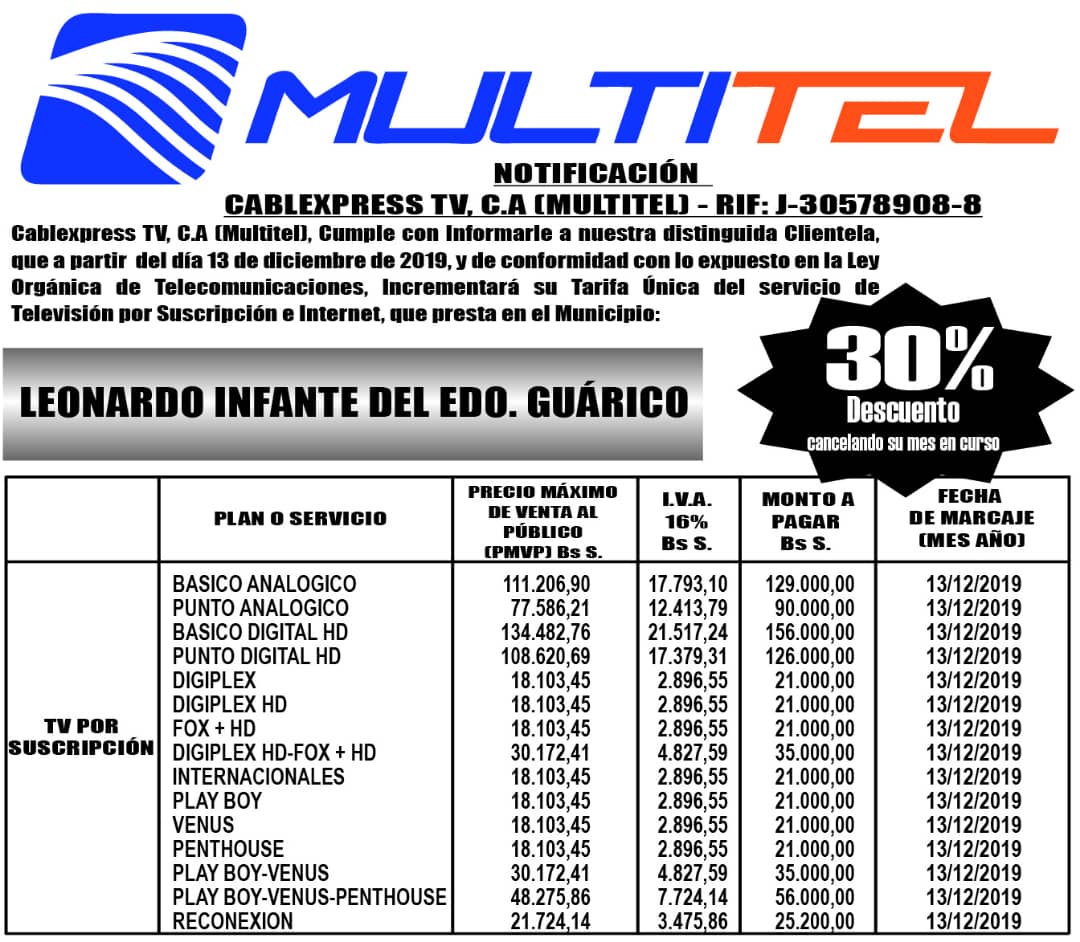 MULTITEL

NOTIFICACIÓN

CABLEXPRESS TV, C.A (MULTITEL) - RIF: J-30578908-8

Cablexpress TV, C.A (Multitel), Cumple con Informarle a nuestra distinguida Clientela, que a partir del día 13 de diciembre de 2019, y de conformidad con lo expuesto en la Ley Orgánica de Telecomunicaciones, Incrementará su Tarifa Única del servicio de Televisión por Suscripción e Internet, que presta en el Municipio:

LEONARDO INFANTE DEL EDO. GUÁRICO

30% Descuento cancelando su mes en curso

| | PLAN O SERVICIO | PRECIO MÁXIMO DE VENTA AL PÚBLICO (PMVP) Bs S. | I.V.A. 16% Bs S. | MONTO A PAGAR Bs S. | FECHA DE MARCAJE (MES AÑO) |
|---|---|---|---|---|---|
| TV POR SUSCRIPCIÓN | BASICO ANALOGICO | 111.206,90 | 17.793,10 | 129.000,00 | 13/12/2019 |
| | PUNTO ANALOGICO | 77.586,21 | 12.413,79 | 90.000,00 | 13/12/2019 |
| | BASICO DIGITAL HD | 134.482,76 | 21.517,24 | 156.000,00 | 13/12/2019 |
| | PUNTO DIGITAL HD | 108.620,69 | 17.379,31 | 126.000,00 | 13/12/2019 |
| | DIGIPLEX | 18.103,45 | 2.896,55 | 21.000,00 | 13/12/2019 |
| | DIGIPLEX HD | 18.103,45 | 2.896,55 | 21.000,00 | 13/12/2019 |
| | FOX + HD | 18.103,45 | 2.896,55 | 21.000,00 | 13/12/2019 |
| | DIGIPLEX HD-FOX + HD | 30.172,41 | 4.827,59 | 35.000,00 | 13/12/2019 |
| | INTERNACIONALES | 18.103,45 | 2.896,55 | 21.000,00 | 13/12/2019 |
| | PLAY BOY | 18.103,45 | 2.896,55 | 21.000,00 | 13/12/2019 |
| | VENUS | 18.103,45 | 2.896,55 | 21.000,00 | 13/12/2019 |
| | PENTHOUSE | 18.103,45 | 2.896,55 | 21.000,00 | 13/12/2019 |
| | PLAY BOY-VENUS | 30.172,41 | 4.827,59 | 35.000,00 | 13/12/2019 |
| | PLAY BOY-VENUS-PENTHOUSE | 48.275,86 | 7.724,14 | 56.000,00 | 13/12/2019 |
| | RECONEXION | 21.724,14 | 3.475,86 | 25.200,00 | 13/12/2019 |